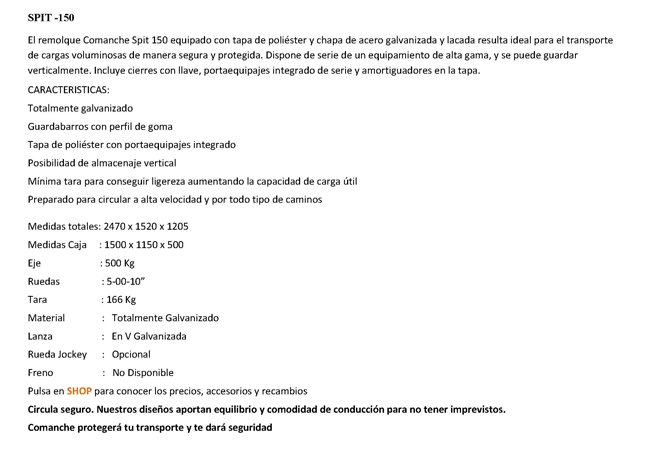 SPIT -150

El remolque Comanche Spit 150 equipado con tapa de poliéster y chapa de acero galvanizada y lacada resulta ideal para el transporte de cargas voluminosas de manera segura y protegida. Dispone de serie de un equipamiento de alta gama, y se puede guardar verticalmente. Incluye cierres con llave, portaequipajes integrado de serie y amortiguadores en la tapa.

CARACTERISTICAS:

Totalmente galvanizado

Guardabarros con perfil de goma

Tapa de poliéster con portaequipajes integrado

Posibilidad de almacenaje vertical

Mínima tara para conseguir ligereza aumentando la capacidad de carga útil

Preparado para circular a alta velocidad y por todo tipo de caminos

Medidas totales: 2470 x 1520 x 1205

Medidas Caja : 1500 x 1150 x 500

Eje : 500 Kg

Ruedas : 5-00-10"

Tara : 166 Kg

Material : Totalmente Galvanizado

Lanza : En V Galvanizada

Rueda Jockey : Opcional

Freno : No Disponible

Pulsa en SHOP para conocer los precios, accesorios y recambios

Circula seguro. Nuestros diseños aportan equilibrio y comodidad de conducción para no tener imprevistos.

Comanche protegerá tu transporte y te dará seguridad